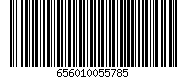 656010055785